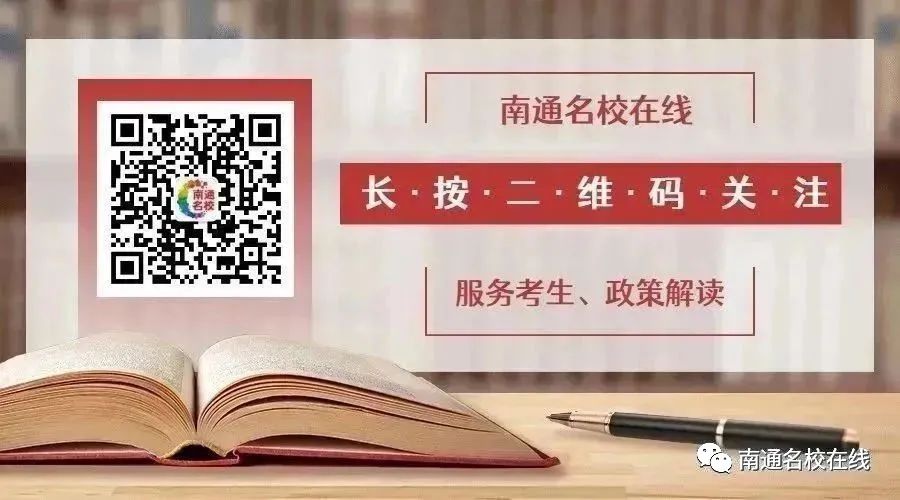 南通名校

南通名校在线

长·按·二·维·码·关·注

服务考生、政策解读

南通名校在线